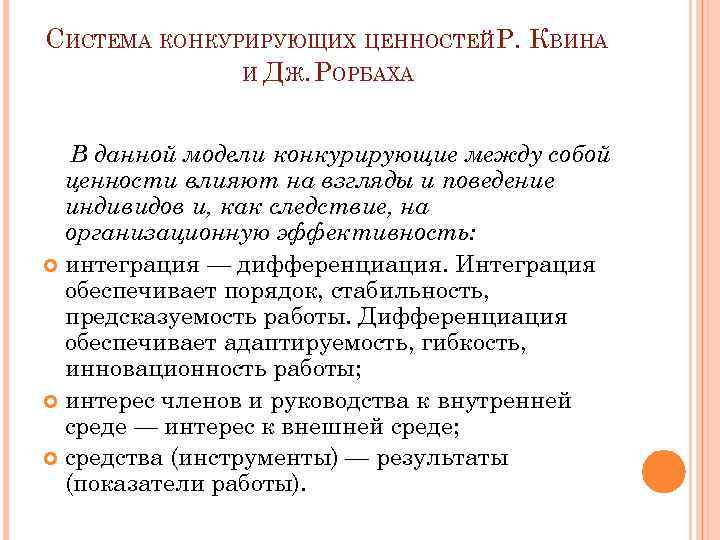 Система конкурирующих ценностейР. Квина и Дж. Рорбаха

В данной модели конкурирующие между собой ценности влияют на взгляды и поведение индивидов и, как следствие, на организационную эффективность:

интеграция — дифференциация. Интеграция обеспечивает порядок, стабильность, предсказуемость работы. Дифференциация обеспечивает адаптируемость, гибкость, инновационность работы;

интерес членов и руководства к внутренней среде — интерес к внешней среде;

средства (инструменты) — результаты (показатели работы).